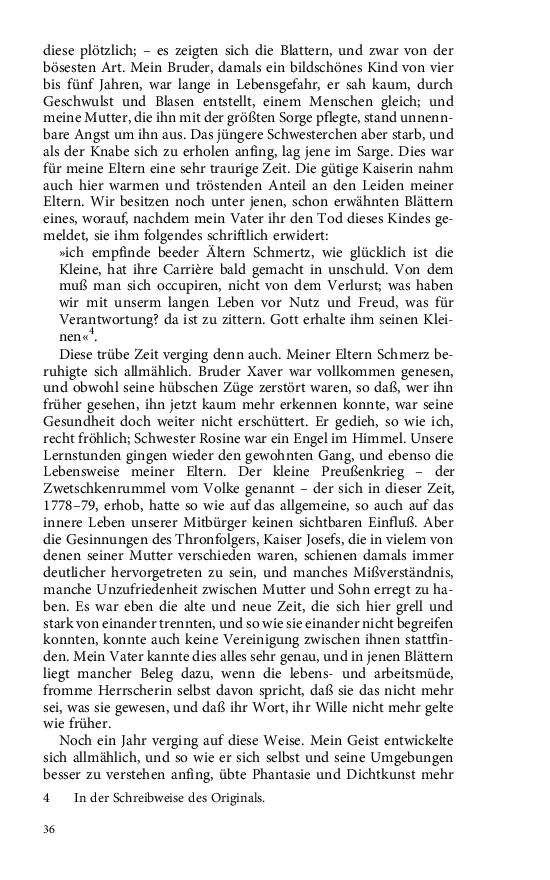 diese plötzlich; – es zeigten sich die Blattern, und zwar von der bösesten Art. Mein Bruder, damals ein bildschönes Kind von vier bis fünf Jahren, war lange in Lebensgefahr, er sah kaum, durch Geschwulst und Blasen entstellt, einem Menschen gleich; und meine Mutter, die ihn mit der größten Sorge pflegte, stand unnennbare Angst um ihn aus. Das jüngere Schwesterchen aber starb, und als der Knabe sich zu erholen anfing, lag jene im Sarge. Dies war für meine Eltern eine sehr traurige Zeit. Die gütige Kaiserin nahm auch hier warmen und tröstenden Anteil an den Leiden meiner Eltern. Wir besitzen noch unter jenen, schon erwähnten Blättern eines, worauf, nachdem mein Vater ihr den Tod dieses Kindes gemeldet, sie ihm folgendes schriftlich erwidert:

»ich empfinde beeder Ältern Schmertz, wie glücklich ist die Kleine, hat ihre Carrière bald gemacht in unschuld. Von dem muß man sich occupiren, nicht von dem Verlurst; was haben wir mit unserm langen Leben vor Nutz und Freud, was für Verantwortung? da ist zu zittern. Gott erhalte ihm seinen Kleinen«$^4$.

Diese trübe Zeit verging denn auch. Meiner Eltern Schmerz beruhigte sich allmählich. Bruder Xaver war vollkommen genesen, und obwohl seine hübschen Züge zerstört waren, so daß, wer ihn früher gesehen, ihn jetzt kaum mehr erkennen konnte, war seine Gesundheit doch weiter nicht erschüttert. Er gedieh, so wie ich, recht fröhlich; Schwester Rosine war ein Engel im Himmel. Unsere Lernstunden gingen wieder den gewohnten Gang, und ebenso die Lebensweise meiner Eltern. Der kleine Preußenkrieg – der Zwetschkenrummel vom Volke genannt – der sich in dieser Zeit, 1778–79, erhob, hatte so wie auf das allgemeine, so auch auf das innere Leben unserer Mitbürger keinen sichtbaren Einfluß. Aber die Gesinnungen des Thronfolgers, Kaiser Josefs, die in vielem von denen seiner Mutter verschieden waren, schienen damals immer deutlicher hervorgetreten zu sein, und manches Mißverständnis, manche Unzufriedenheit zwischen Mutter und Sohn erregt zu haben. Es war eben die alte und neue Zeit, die sich hier grell und stark von einander trennten, und so wie sie einander nicht begreifen konnten, konnte auch keine Vereinigung zwischen ihnen stattfinden. Mein Vater kannte dies alles sehr genau, und in jenen Blättern liegt mancher Beleg dazu, wenn die lebens- und arbeitsmüde, fromme Herrscherin selbst davon spricht, daß sie das nicht mehr sei, was sie gewesen, und daß ihr Wort, ihr Wille nicht mehr gelte wie früher.

Noch ein Jahr verging auf diese Weise. Mein Geist entwickelte sich allmählich, und so wie er sich selbst und seine Umgebungen besser zu verstehen anfing, übte Phantasie und Dichtkunst mehr

4 In der Schreibweise des Originals.

36